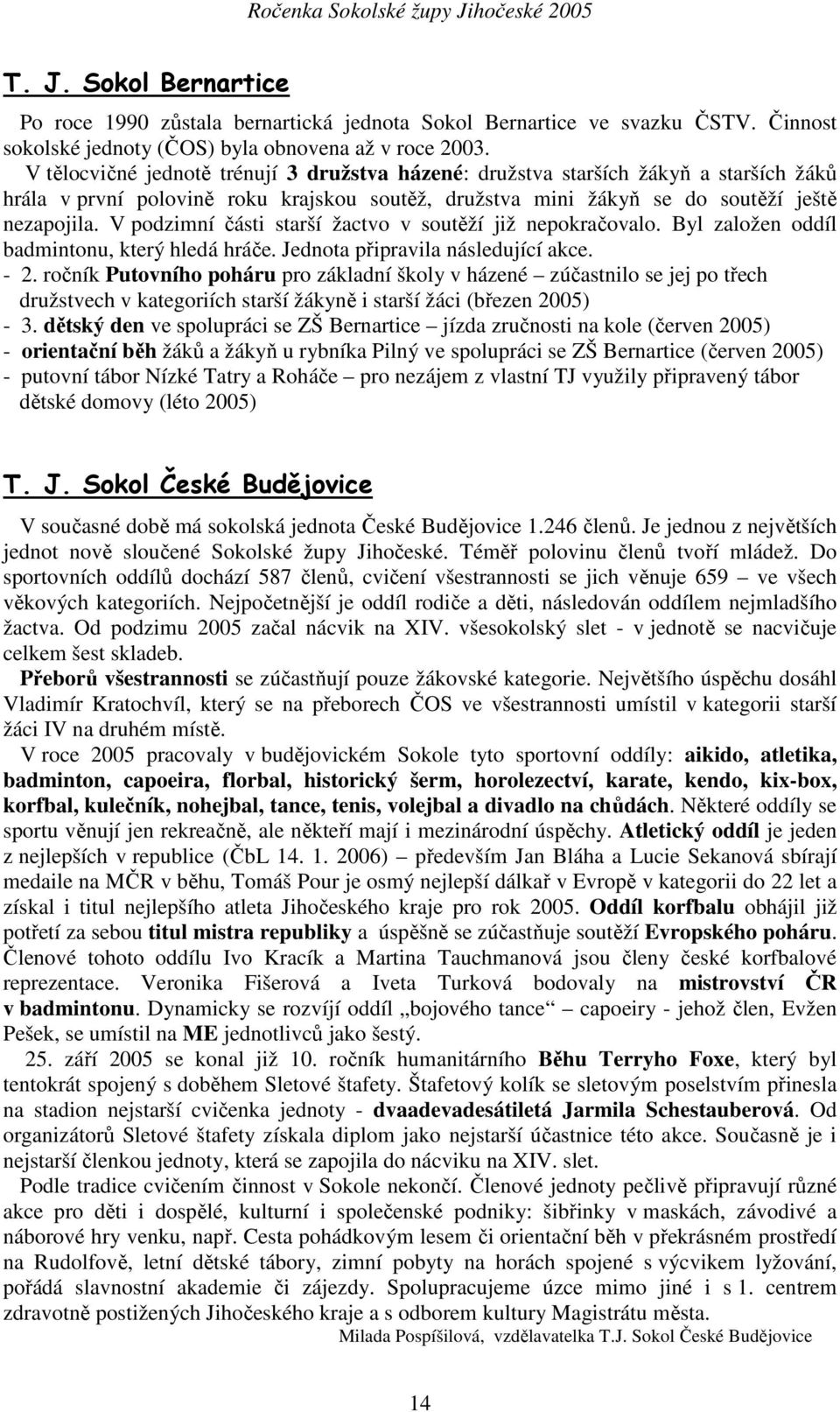 Ročenka Sokolské župy Jihočeské 2005

T. J. Sokol Bernartice

Po roce 1990 zůstala bernartická jednota Sokol Bernartice ve svazku ČSTV. Činnost sokolské jednoty (ČOS) byla obnovena až v roce 2003.

V tělocvičné jednotě trénují 3 družstva házené: družstva starších žákyň a starších žáků hrála v první polovině roku krajskou soutěž, družstva mini žákyň se do soutěží ještě nezapojila. V podzimní části starší žactvo v soutěží již nepokračovalo. Byl založen oddíl badmintonu, který hledá hráče. Jednota připravila následující akce.

- 2. ročník Putovního poháru pro základní školy v házené – zúčastnilo se jej po třech družstvech v kategoriích starší žákyně i starší žáci (březen 2005)
- 3. dětský den ve spolupráci se ZŠ Bernartice – jízda zručnosti na kole (červen 2005)
- orientační běh žáků a žákyň u rybníka Pilný ve spolupráci se ZŠ Bernartice (červen 2005)
- putovní tábor Nízké Tatry a Roháče – pro nezájem z vlastní TJ využily připravený tábor dětské domovy (léto 2005)

T. J. Sokol České Budějovice

V současné době má sokolská jednota České Budějovice 1.246 členů. Je jednou z největších jednot nově sloučené Sokolské župy Jihočeské. Téměř polovinu členů tvoří mládež. Do sportovních oddílů dochází 587 členů, cvičení všestrannosti se jich věnuje 659 – ve všech věkových kategoriích. Nejpočetnější je oddíl rodiče a děti, následován oddílem nejmladšího žactva. Od podzimu 2005 začal nácvik na XIV. všesokolský slet - v jednotě se nacvičuje celkem šest skladeb.

Přeborů všestrannosti se zúčastňují pouze žákovské kategorie. Největšího úspěchu dosáhl Vladimír Kratochvíl, který se na přeborech ČOS ve všestrannosti umístil v kategorii starší žáci IV na druhém místě.

V roce 2005 pracovaly v budějovickém Sokole tyto sportovní oddíly: aikido, atletika, badminton, capoeira, florbal, historický šerm, horolezectví, karate, kendo, kix-box, korfbal, kulečník, nohejbal, tance, tenis, volejbal a divadlo na chůdách. Některé oddíly se sportu věnují jen rekreačně, ale někteří mají i mezinárodní úspěchy. Atletický oddíl je jeden z nejlepších v republice (ČbL 14. 1. 2006) – především Jan Bláha a Lucie Sekanová sbírají medaile na MČR v běhu, Tomáš Pour je osmý nejlepší dálkař v Evropě v kategorii do 22 let a získal i titul nejlepšího atleta Jihočeského kraje pro rok 2005. Oddíl korfbalu obhájil již potřetí za sebou titul mistra republiky a úspěšně se zúčastňuje soutěží Evropského poháru. Členové tohoto oddílu Ivo Kracík a Martina Tauchmanová jsou členy české korfbalové reprezentace. Veronika Fišerová a Iveta Turková bodovaly na mistrovství ČR v badmintonu. Dynamicky se rozvíjí oddíl „bojového tance“ – capoeiry - jehož člen, Evžen Pešek, se umístil na ME jednotlivců jako šestý.

25. září 2005 se konal již 10. ročník humanitárního Běhu Terryho Foxe, který byl tentokrát spojený s doběhem Sletové štafety. Štafetový kolík se sletovým poselstvím přinesla na stadion nejstarší cvičenka jednoty - dvaadevadesátiletá Jarmila Schestauberová. Od organizátorů Sletové štafety získala diplom jako nejstarší účastnice této akce. Současně je i nejstarší členkou jednoty, která se zapojila do nácviku na XIV. slet.

Podle tradice cvičením činnost v Sokole nekončí. Členové jednoty pečlivě připravují různé akce pro děti i dospělé, kulturní i společenské podniky: šibřinky v maskách, závodivé a náborové hry venku, např. Cesta pohádkovým lesem či orientační běh v překrásném prostředí na Rudolfově, letní dětské tábory, zimní pobyty na horách spojené s výcvikem lyžování, pořádá slavnostní akademie či zájezdy. Spolupracujeme úzce mimo jiné i s 1. centrem zdravotně postižených Jihočeského kraje a s odborem kultury Magistrátu města.

Milada Pospíšilová, vzdělavatelka T.J. Sokol České Budějovice

14